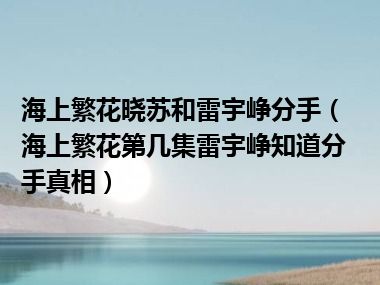 海上繁花晓苏和雷宇峥分手（海上繁花第几集雷宇峥知道分手真相）